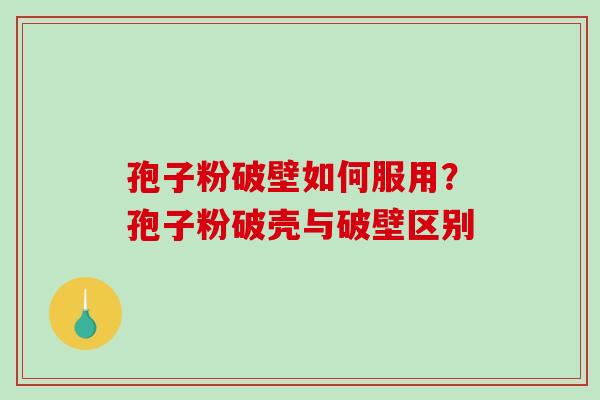 孢子粉破壁如何服用？
孢子粉破壳与破壁区别